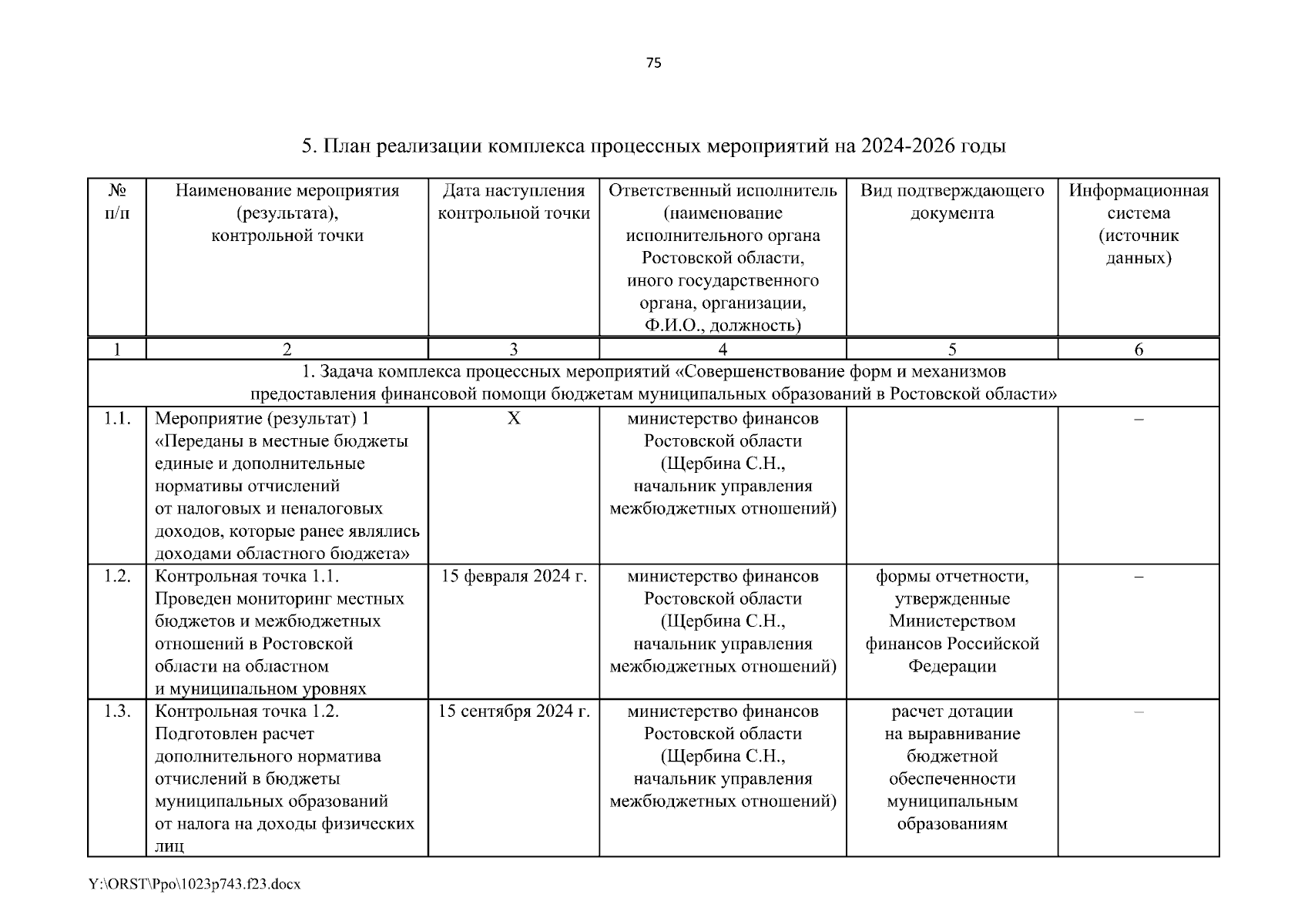 75

5. План реализации комплекса процессных мероприятий на 2024-2026 годы

| № п/п | Наименование мероприятия (результата), контрольной точки | Дата наступления контрольной точки | Ответственный исполнитель (наименование исполнительного органа Ростовской области, иного государственного органа, организации, Ф.И.О., должность) | Вид подтверждающего документа | Информационная система (источник данных) |
|---|---|---|---|---|---|
| 1 | 2 | 3 | 4 | 5 | 6 |
| 1. Задача комплекса процессных мероприятий «Совершенствование форм и механизмов предоставления финансовой помощи бюджетам муниципальных образований в Ростовской области» | | | | | |
| 1.1. | Мероприятие (результат) 1 «Переданы в местные бюджеты единые и дополнительные нормативы отчислений от налоговых и неналоговых доходов, которые ранее являлись доходами областного бюджета» | Х | министерство финансов Ростовской области (Щербина С.Н., начальник управления межбюджетных отношений) | | – |
| 1.2. | Контрольная точка 1.1. Проведен мониторинг местных бюджетов и межбюджетных отношений в Ростовской области на областном и муниципальном уровнях | 15 февраля 2024 г. | министерство финансов Ростовской области (Щербина С.Н., начальник управления межбюджетных отношений) | формы отчетности, утвержденные Министерством финансов Российской Федерации | – |
| 1.3. | Контрольная точка 1.2. Подготовлен расчет дополнительного норматива отчислений в бюджеты муниципальных образований от налога на доходы физических лиц | 15 сентября 2024 г. | министерство финансов Ростовской области (Щербина С.Н., начальник управления межбюджетных отношений) | расчет дотации на выравнивание бюджетной обеспеченности муниципальным образованиям | – |

Y:\ORST\Ppo\1023p743.f23.docx